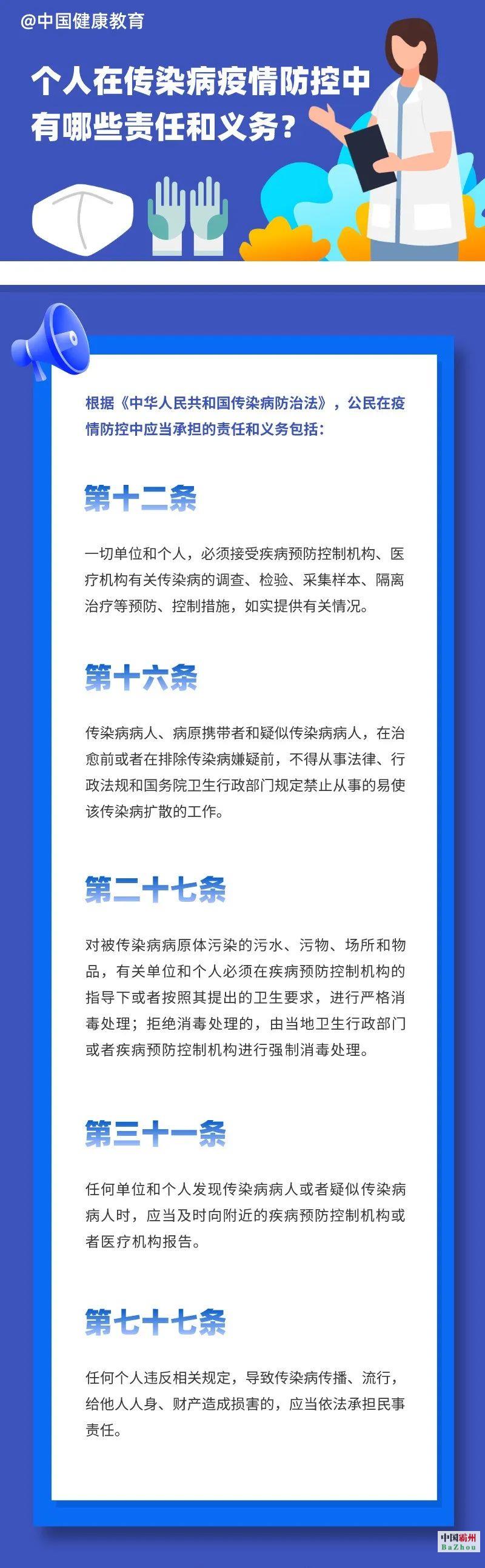 @中国健康教育

个人在传染病疫情防控中有哪些责任和义务？

根据《中华人民共和国传染病防治法》，公民在疫情防控中应当承担的责任和义务包括：

第十二条

一切单位和个人，必须接受疾病预防控制机构、医疗机构有关传染病的调查、检验、采集样本、隔离治疗等预防、控制措施，如实提供有关情况。

第十六条

传染病病人、病原携带者和疑似传染病病人，在治愈前或者在排除传染病嫌疑前，不得从事法律、行政法规和国务院卫生行政部门规定禁止从事的易使该传染病扩散的工作。

第二十七条

对被传染病病原体污染的污水、污物、场所和物品，有关单位和个人必须在疾病预防控制机构的指导下或者按照其提出的卫生要求，进行严格消毒处理；拒绝消毒处理的，由当地卫生行政部门或者疾病预防控制机构进行强制消毒处理。

第三十一条

任何单位和个人发现传染病病人或者疑似传染病病人时，应当及时向附近的疾病预防控制机构或者医疗机构报告。

第七十七条

任何个人违反相关规定，导致传染病传播、流行，给他人人身、财产造成损害的，应当依法承担民事责任。

中国霸州
BaZhou